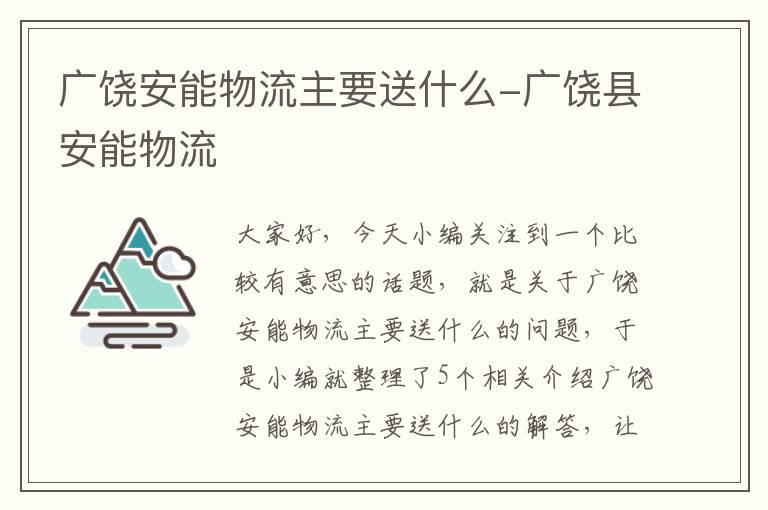 广饶安能物流主要送什么-广饶县安能物流

大家好，今天小编关注到一个比较有意思的话题，就是关于广饶安能物流主要送什么的问题，于是小编就整理了5个相关介绍广饶安能物流主要送什么的解答，让